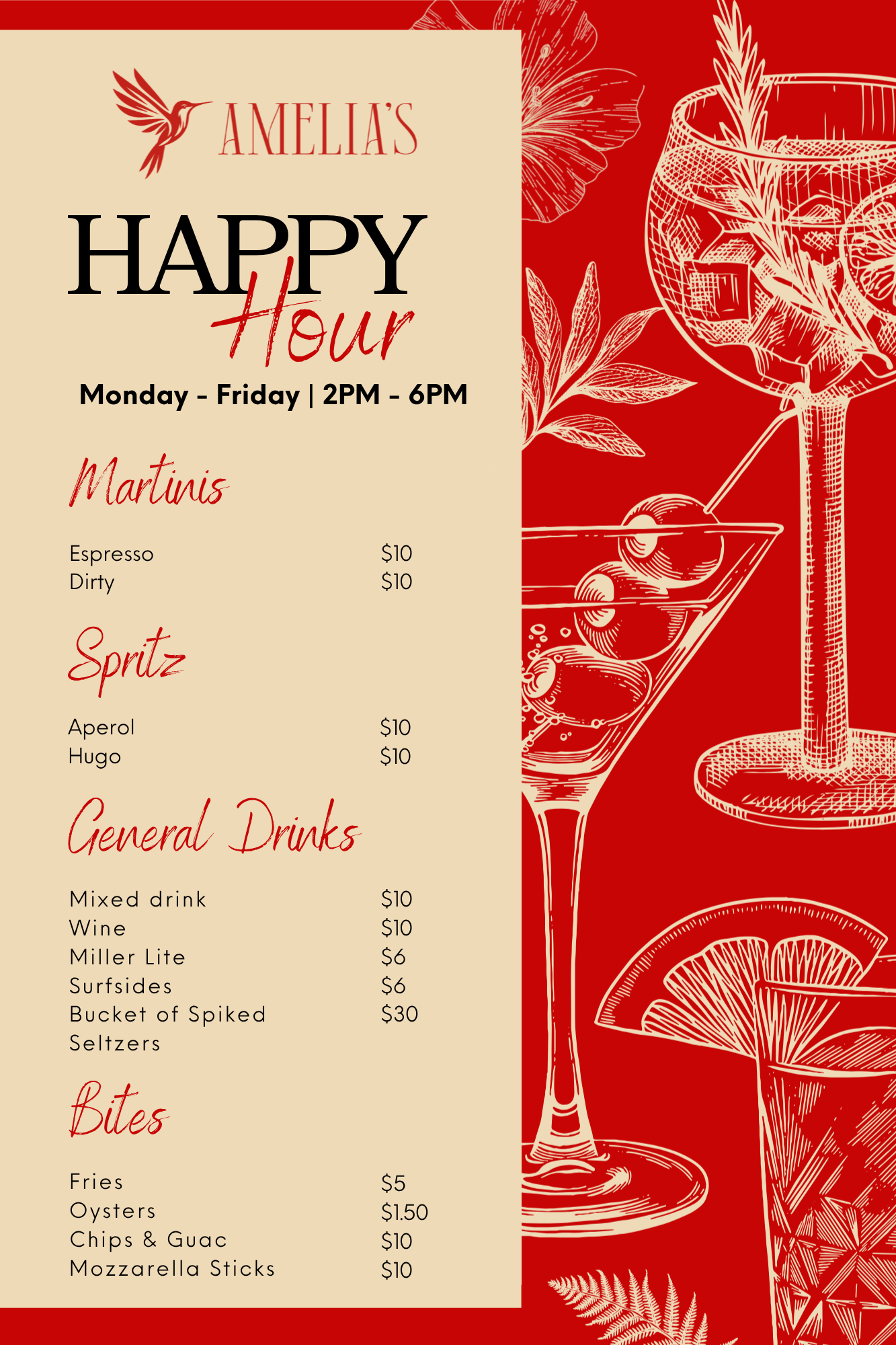 AMELIA'S

HAPPY
Hour

Monday - Friday | 2PM - 6PM

Martinis

Espresso $10
Dirty $10

Spritz

Aperol $10
Hugo $10

General Drinks

Mixed drink $10
Wine $10
Miller Lite $6
Surfsides $6
Bucket of Spiked Seltzers $30

Bites

Fries $5
Oysters $1.50
Chips & Guac $10
Mozzarella Sticks $10